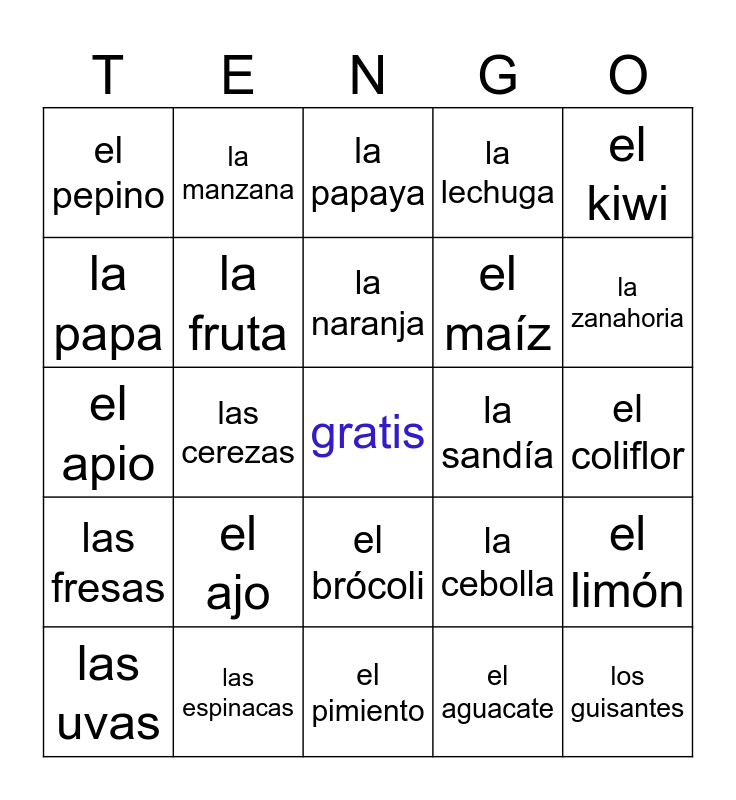 | T | E | N | G | O |
|---|---|---|---|---|
| el pepino | la manzana | la papaya | la lechuga | el kiwi |
| la papa | la fruta | la naranja | el maíz | la zanahoria |
| el apio | las cerezas | gratis | la sandía | el coliflor |
| las fresas | el ajo | el brócoli | la cebolla | el limón |
| las uvas | las espinacas | el pimiento | el aguacate | los guisantes |